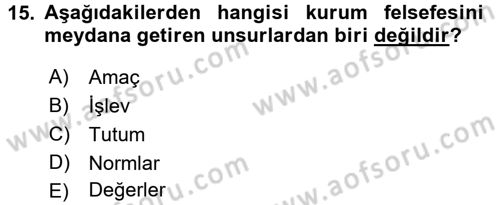 15. Aşağıdakilerden hangisi kurum felsefesini meydana getiren unsurlardan biri değildir?

A) Amaç
B) İşlev
C) Tutum
D) Normlar
E) Değerler

www.aofsoru.com
www.aofsoru.com
www.aofsoru.com
www.aofsoru.com